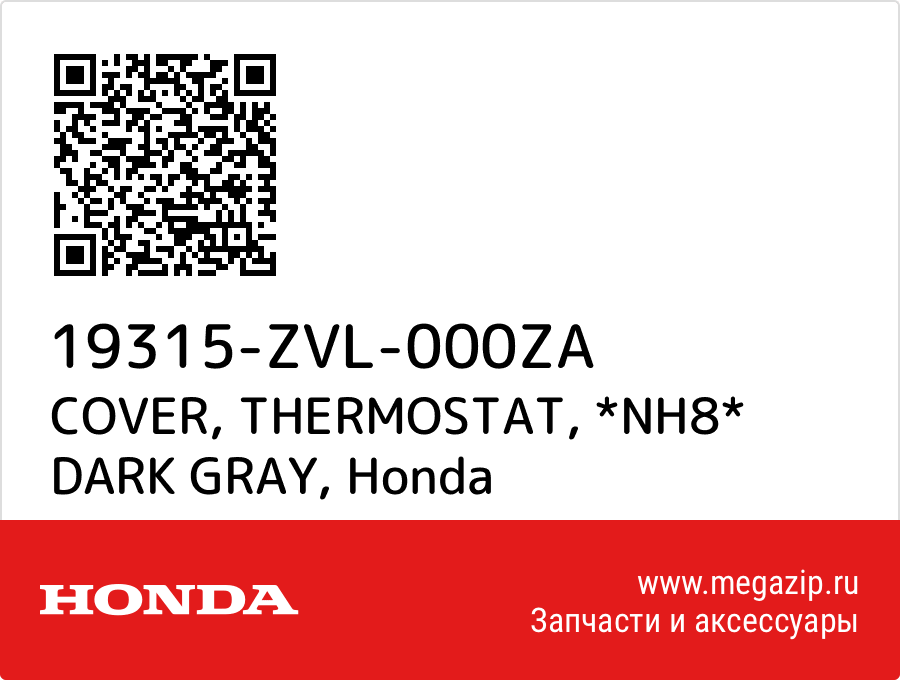 19315-ZVL-000ZA
COVER, THERMOSTAT, *NH8* DARK GRAY, Honda

HONDA

www.megazip.ru
Запчасти и аксессуары